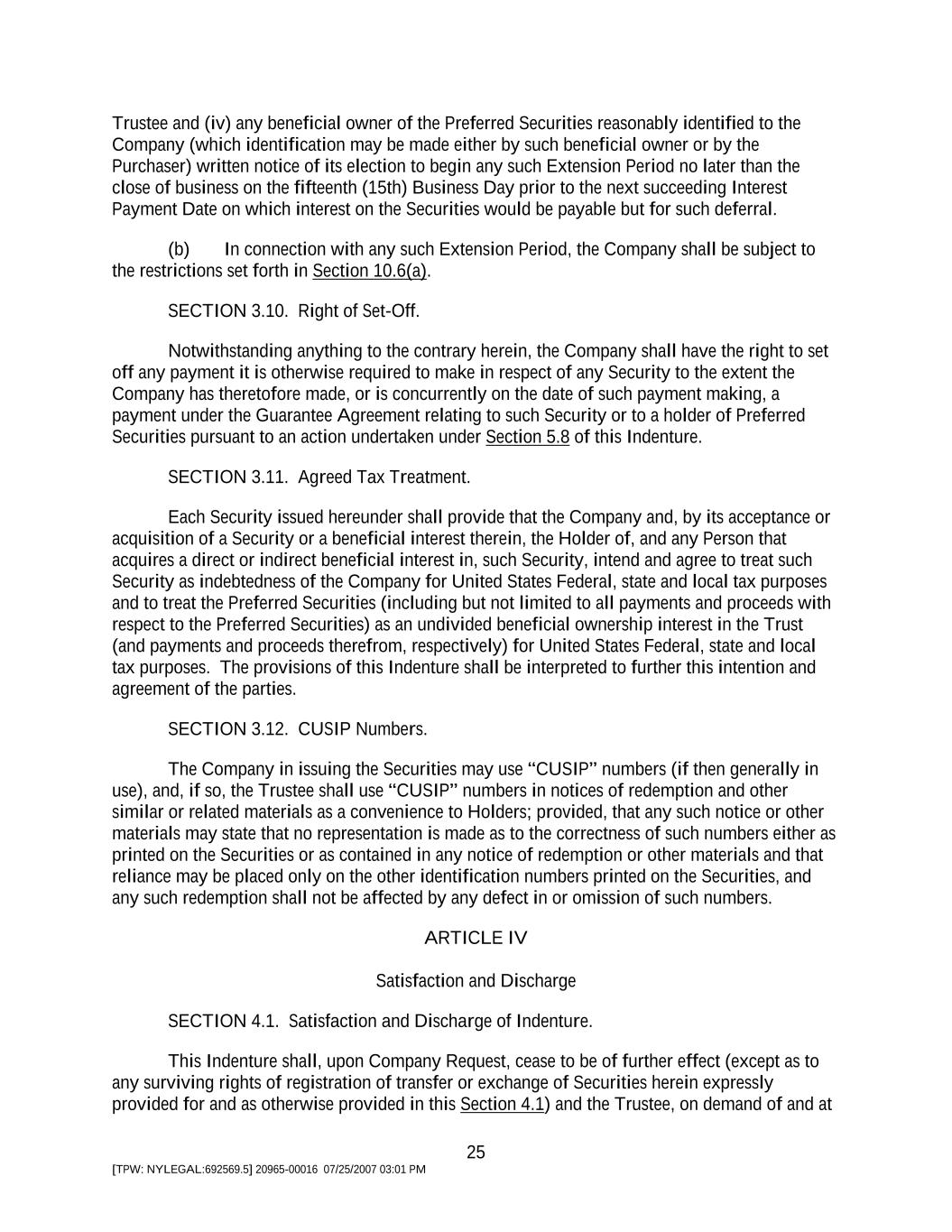 Trustee and (iv) any beneficial owner of the Preferred Securities reasonably identified to the Company (which identification may be made either by such beneficial owner or by the Purchaser) written notice of its election to begin any such Extension Period no later than the close of business on the fifteenth (15th) Business Day prior to the next succeeding Interest Payment Date on which interest on the Securities would be payable but for such deferral.

(b) In connection with any such Extension Period, the Company shall be subject to the restrictions set forth in Section 10.6(a).

SECTION 3.10. Right of Set-Off.

Notwithstanding anything to the contrary herein, the Company shall have the right to set off any payment it is otherwise required to make in respect of any Security to the extent the Company has theretofore made, or is concurrently on the date of such payment making, a payment under the Guarantee Agreement relating to such Security or to a holder of Preferred Securities pursuant to an action undertaken under Section 5.8 of this Indenture.

SECTION 3.11. Agreed Tax Treatment.

Each Security issued hereunder shall provide that the Company and, by its acceptance or acquisition of a Security or a beneficial interest therein, the Holder of, and any Person that acquires a direct or indirect beneficial interest in, such Security, intend and agree to treat such Security as indebtedness of the Company for United States Federal, state and local tax purposes and to treat the Preferred Securities (including but not limited to all payments and proceeds with respect to the Preferred Securities) as an undivided beneficial ownership interest in the Trust (and payments and proceeds therefrom, respectively) for United States Federal, state and local tax purposes. The provisions of this Indenture shall be interpreted to further this intention and agreement of the parties.

SECTION 3.12. CUSIP Numbers.

The Company in issuing the Securities may use “CUSIP” numbers (if then generally in use), and, if so, the Trustee shall use “CUSIP” numbers in notices of redemption and other similar or related materials as a convenience to Holders; provided, that any such notice or other materials may state that no representation is made as to the correctness of such numbers either as printed on the Securities or as contained in any notice of redemption or other materials and that reliance may be placed only on the other identification numbers printed on the Securities, and any such redemption shall not be affected by any defect in or omission of such numbers.

ARTICLE IV

Satisfaction and Discharge

SECTION 4.1. Satisfaction and Discharge of Indenture.

This Indenture shall, upon Company Request, cease to be of further effect (except as to any surviving rights of registration of transfer or exchange of Securities herein expressly provided for and as otherwise provided in this Section 4.1) and the Trustee, on demand of and at

25

[TPW: NYLEGAL:692569.5] 20965-00016 07/25/2007 03:01 PM